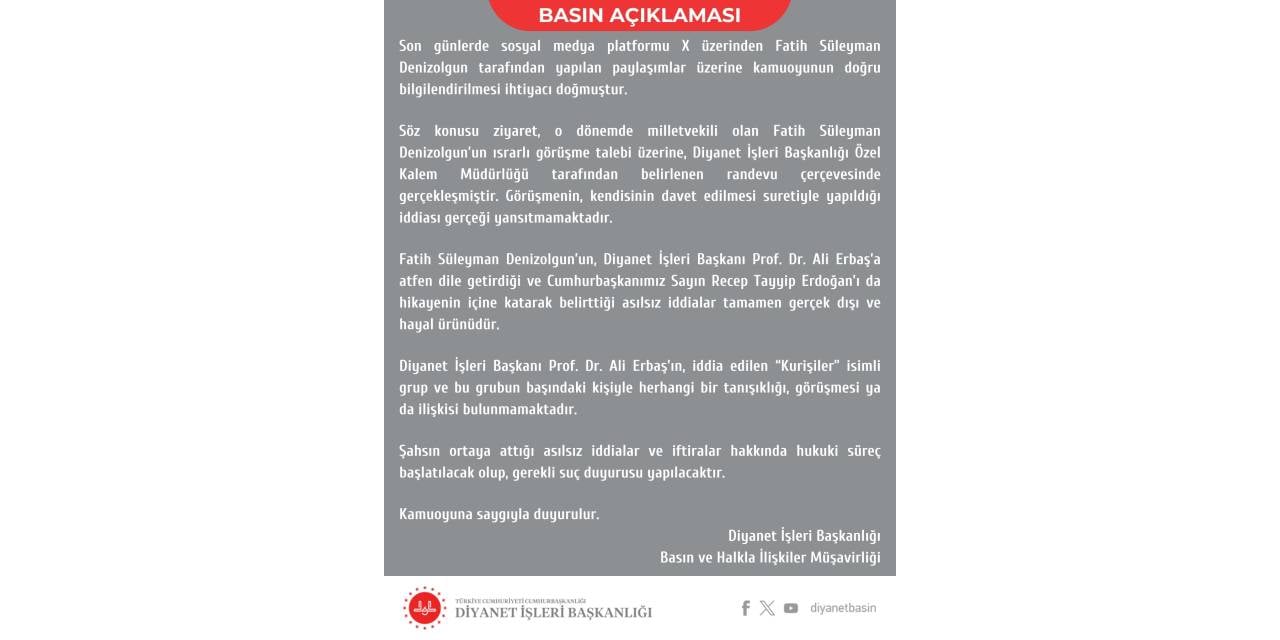 BASIN AÇIKLAMASI

Son günlerde sosyal medya platformu X üzerinden Fatih Süleyman Denizolgun tarafından yapılan paylaşımlar üzerine kamuoyunun doğru bilgilendirilmesi ihtiyacı doğmuştur.

Söz konusu ziyaret, o dönemde milletvekili olan Fatih Süleyman Denizolgun'un ısrarlı görüşme talebi üzerine, Diyanet İşleri Başkanlığı Özel Kalem Müdürlüğü tarafından belirlenen randevu çerçevesinde gerçekleşmiştir. Görüşmenin, kendisinin davet edilmesi suretiyle yapıldığı iddiası gerçeği yansıtmamaktadır.

Fatih Süleyman Denizolgun'un, Diyanet İşleri Başkanı Prof. Dr. Ali Erbaş'a atfen dile getirdiği ve Cumhurbaşkanımız Sayın Recep Tayyip Erdoğan'ı da hikayenin içine katarak belirttiği asılsız iddialar tamamen gerçek dışı ve hayal ürünüdür.

Diyanet İşleri Başkanı Prof. Dr. Ali Erbaş'ın, iddia edilen "Kurişiler" isimli grup ve bu grubun başındaki kişiyle herhangi bir tanışıklığı, görüşmesi ya da ilişkisi bulunmamaktadır.

Şahsın ortaya attığı asılsız iddialar ve iftiralar hakkında hukuki süreç başlatılacak olup, gerekli suç duyurusu yapılacaktır.

Kamuoyuna saygıyla duyurulur.

Diyanet İşleri Başkanlığı
Basın ve Halkla İlişkiler Müşavirliği

TÜRKİYE CUMHURİYETİ CUMHURBAŞKANLIĞI
DİYANET İŞLERİ BAŞKANLIĞI

diyanetbasin